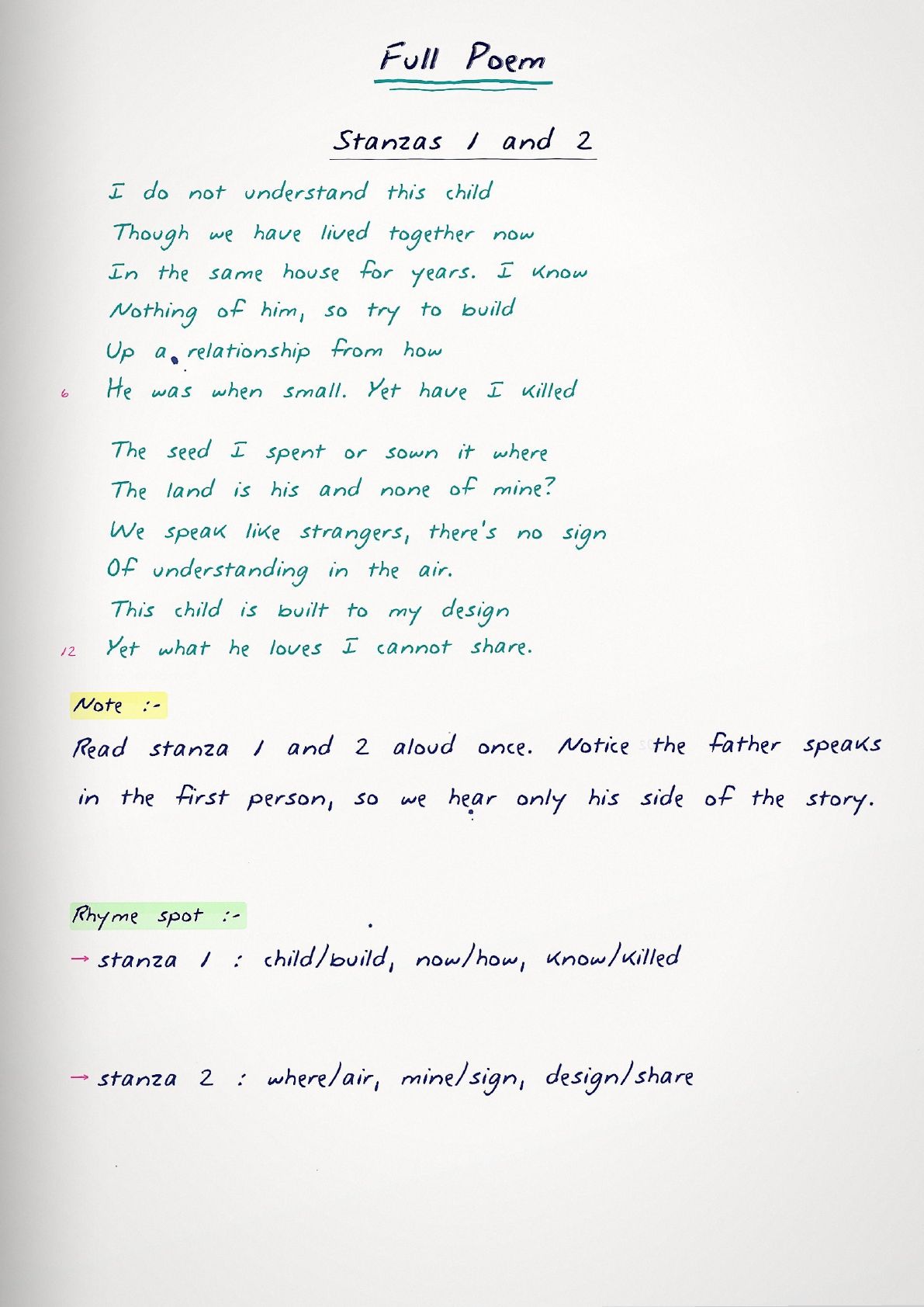 Full Poem

Stanzas 1 and 2

I do not understand this child
Though we have lived together now
In the same house for years. I know
Nothing of him, so try to build
Up a relationship from how
6 He was when small. Yet have I killed

The seed I spent or sown it where
The land is his and none of mine?
We speak like strangers, there's no sign
Of understanding in the air.
This child is built to my design
12 Yet what he loves I cannot share.

Note :-

Read stanza 1 and 2 aloud once. Notice the father speaks in the first person, so we hear only his side of the story.

Rhyme spot :-

→ stanza 1 : child/build, now/how, know/killed

→ stanza 2 : where/air, mine/sign, design/share